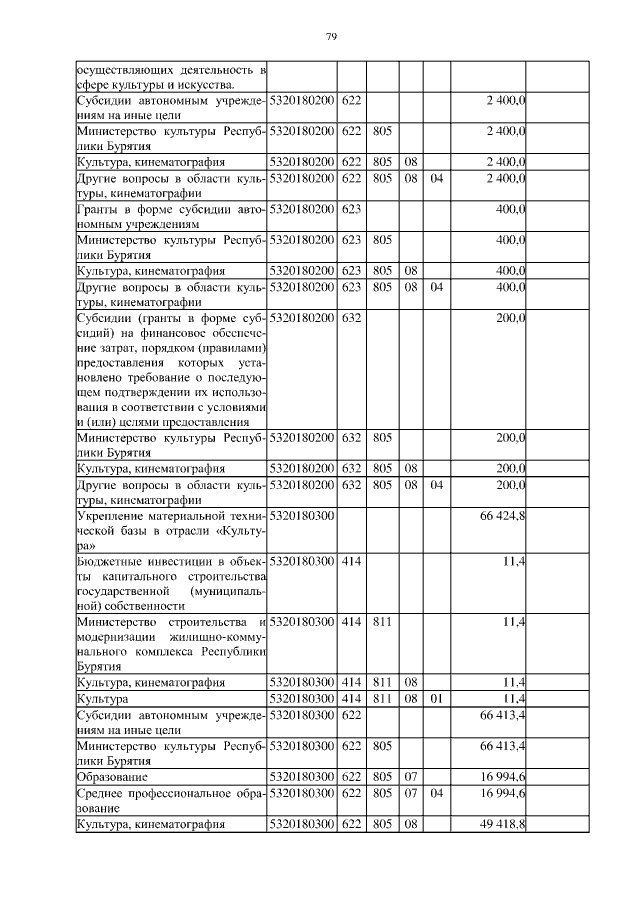 79

| | | | | | | | |
|---|---|---|---|---|---|---|---|
| осуществляющих деятельность в сфере культуры и искусства. | | | | | | | |
| Субсидии автономным учреждениям на иные цели | 5320180200 | 622 | | | | 2 400,0 | |
| Министерство культуры Республики Бурятия | 5320180200 | 622 | 805 | | | 2 400,0 | |
| Культура, кинематография | 5320180200 | 622 | 805 | 08 | | 2 400,0 | |
| Другие вопросы в области культуры, кинематографии | 5320180200 | 622 | 805 | 08 | 04 | 2 400,0 | |
| Гранты в форме субсидии автономным учреждениям | 5320180200 | 623 | | | | 400,0 | |
| Министерство культуры Республики Бурятия | 5320180200 | 623 | 805 | | | 400,0 | |
| Культура, кинематография | 5320180200 | 623 | 805 | 08 | | 400,0 | |
| Другие вопросы в области культуры, кинематографии | 5320180200 | 623 | 805 | 08 | 04 | 400,0 | |
| Субсидии (гранты в форме субсидий) на финансовое обеспечение затрат, порядком (правилами) предоставления которых установлено требование о последующем подтверждении их использования в соответствии с условиями и (или) целями предоставления | 5320180200 | 632 | | | | 200,0 | |
| Министерство культуры Республики Бурятия | 5320180200 | 632 | 805 | | | 200,0 | |
| Культура, кинематография | 5320180200 | 632 | 805 | 08 | | 200,0 | |
| Другие вопросы в области культуры, кинематографии | 5320180200 | 632 | 805 | 08 | 04 | 200,0 | |
| Укрепление материальной технической базы в отрасли «Культура» | 5320180300 | | | | | 66 424,8 | |
| Бюджетные инвестиции в объекты капитального строительства государственной (муниципальной) собственности | 5320180300 | 414 | | | | 11,4 | |
| Министерство строительства и модернизации жилищно-коммунального комплекса Республики Бурятия | 5320180300 | 414 | 811 | | | 11,4 | |
| Культура, кинематография | 5320180300 | 414 | 811 | 08 | | 11,4 | |
| Культура | 5320180300 | 414 | 811 | 08 | 01 | 11,4 | |
| Субсидии автономным учреждениям на иные цели | 5320180300 | 622 | | | | 66 413,4 | |
| Министерство культуры Республики Бурятия | 5320180300 | 622 | 805 | | | 66 413,4 | |
| Образование | 5320180300 | 622 | 805 | 07 | | 16 994,6 | |
| Среднее профессиональное образование | 5320180300 | 622 | 805 | 07 | 04 | 16 994,6 | |
| Культура, кинематография | 5320180300 | 622 | 805 | 08 | | 49 418,8 | |